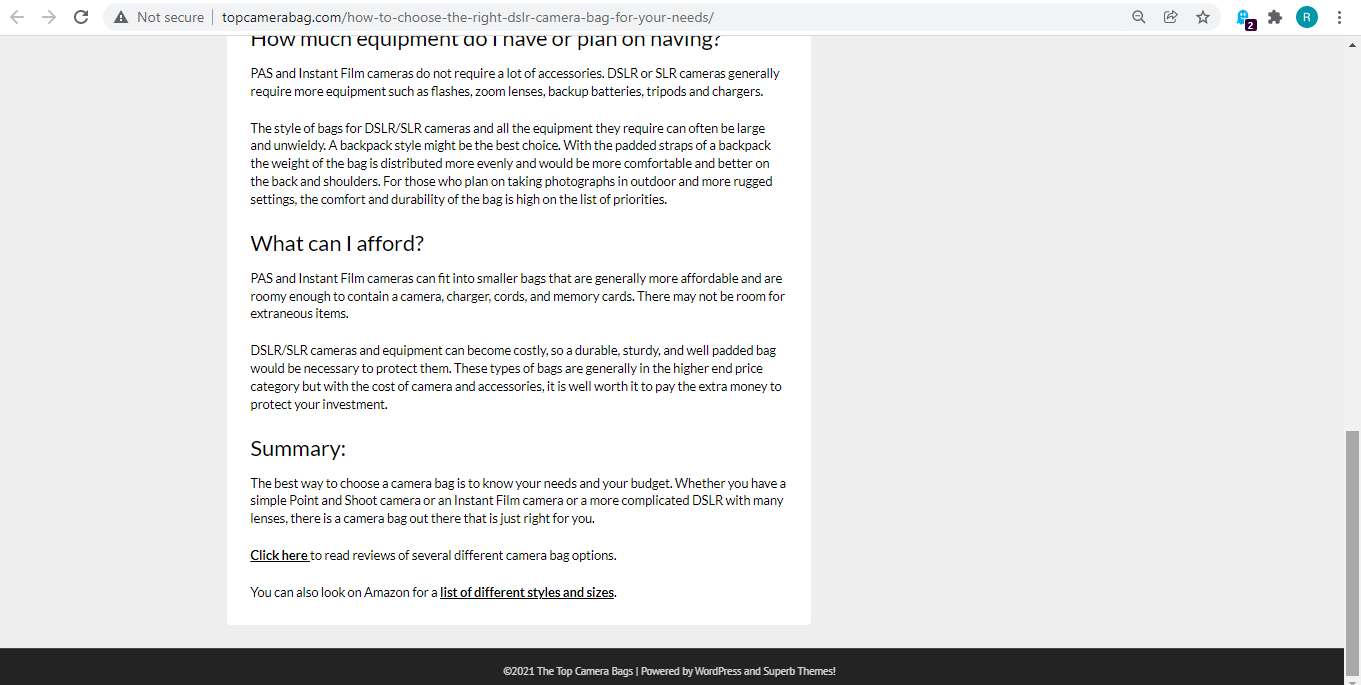 Not secure | topcamerabag.com/how-to-choose-the-right-dslr-camera-bag-for-your-needs/

2

R

How much equipment do I have or plan on having?

PAS and Instant Film cameras do not require a lot of accessories. DSLR or SLR cameras generally require more equipment such as flashes, zoom lenses, backup batteries, tripods and chargers.

The style of bags for DSLR/SLR cameras and all the equipment they require can often be large and unwieldy. A backpack style might be the best choice. With the padded straps of a backpack the weight of the bag is distributed more evenly and would be more comfortable and better on the back and shoulders. For those who plan on taking photographs in outdoor and more rugged settings, the comfort and durability of the bag is high on the list of priorities.

What can I afford?

PAS and Instant Film cameras can fit into smaller bags that are generally more affordable and are roomy enough to contain a camera, charger, cords, and memory cards. There may not be room for extraneous items.

DSLR/SLR cameras and equipment can become costly, so a durable, sturdy, and well padded bag would be necessary to protect them. These types of bags are generally in the higher end price category but with the cost of camera and accessories, it is well worth it to pay the extra money to protect your investment.

Summary:

The best way to choose a camera bag is to know your needs and your budget. Whether you have a simple Point and Shoot camera or an Instant Film camera or a more complicated DSLR with many lenses, there is a camera bag out there that is just right for you.

Click here to read reviews of several different camera bag options.

You can also look on Amazon for a list of different styles and sizes.

©2021 The Top Camera Bags | Powered by WordPress and Superb Themes!